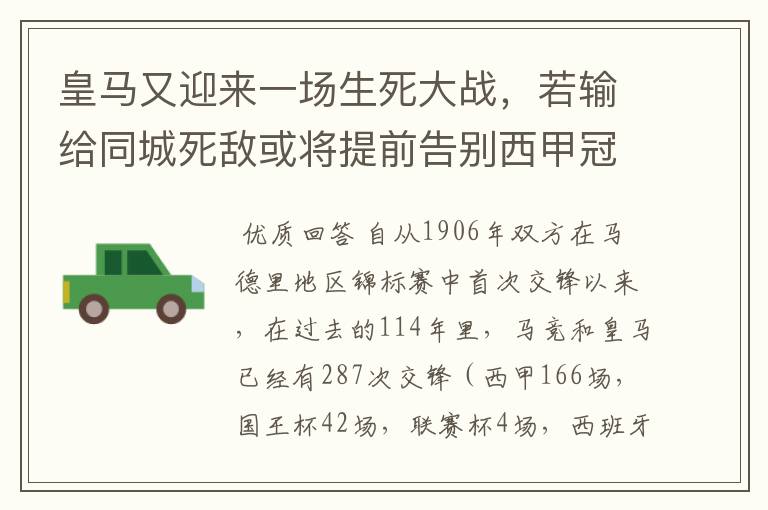 皇马又迎来一场生死大战，若输给同城死敌或将提前告别西甲冠

优质回答 自从1906年双方在马德里地区锦标赛中首次交锋以来，在过去的114年里，马竞和皇马已经有287次交锋（西甲166场，国王杯42场，联赛杯4场，西班牙